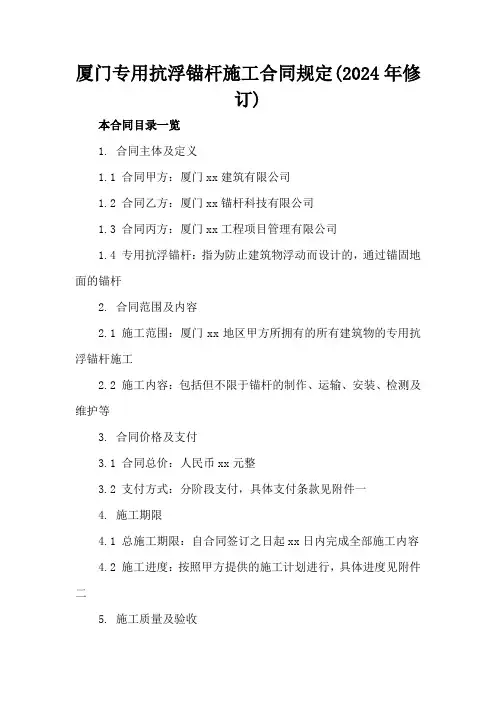 厦门专用抗浮锚杆施工合同规定(2024年修订)

本合同目录一览

1. 合同主体及定义

1.1 合同甲方：厦门xx建筑有限公司

1.2 合同乙方：厦门xx锚杆科技有限公司

1.3 合同丙方：厦门xx工程项目管理有限公司

1.4 专用抗浮锚杆：指为防止建筑物浮动而设计的，通过锚固地面的锚杆

2. 合同范围及内容

2.1 施工范围：厦门xx地区甲方所拥有的所有建筑物的专用抗浮锚杆施工

2.2 施工内容：包括但不限于锚杆的制作、运输、安装、检测及维护等

3. 合同价格及支付

3.1 合同总价：人民币xx元整

3.2 支付方式：分阶段支付，具体支付条款见附件一

4. 施工期限

4.1 总施工期限：自合同签订之日起xx日内完成全部施工内容

4.2 施工进度：按照甲方提供的施工计划进行，具体进度见附件二

5. 施工质量及验收